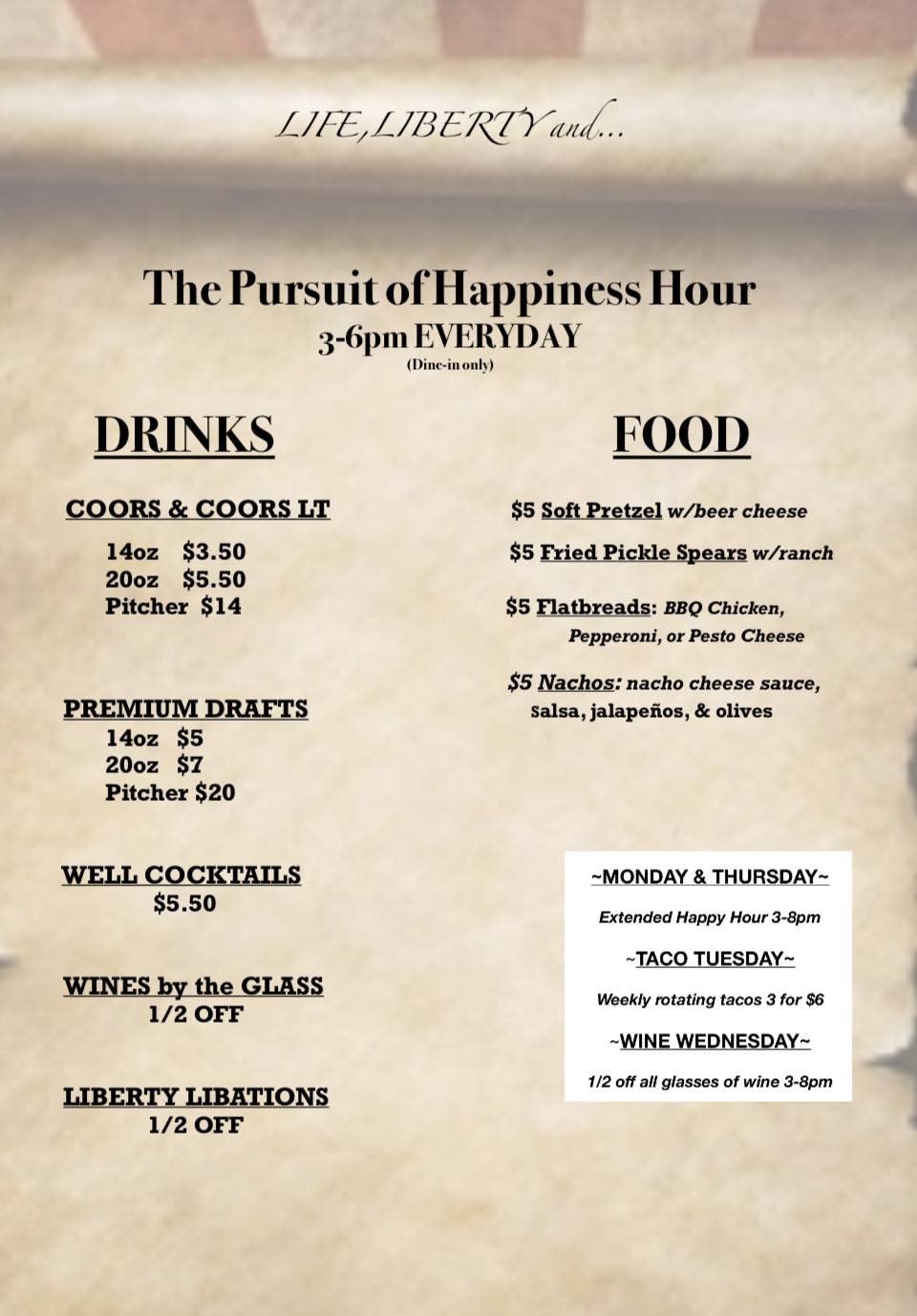 LIFE, LIBERTY and...

The Pursuit of Happiness Hour
3-6pm EVERYDAY
(Dine-in only)

DRINKS

COORS & COORS LT
14oz $3.50
20oz $5.50
Pitcher $14

PREMIUM DRAFTS
14oz $5
20oz $7
Pitcher $20

WELL COCKTAILS
$5.50

WINES by the GLASS
1/2 OFF

LIBERTY LIBATIONS
1/2 OFF

FOOD

$5 Soft Pretzel w/beer cheese

$5 Fried Pickle Spears w/ranch

$5 Flatbreads: BBQ Chicken, Pepperoni, or Pesto Cheese

$5 Nachos: nacho cheese sauce, salsa, jalapeños, & olives

~MONDAY & THURSDAY~
Extended Happy Hour 3-8pm

~TACO TUESDAY~
Weekly rotating tacos 3 for $6

~WINE WEDNESDAY~
1/2 off all glasses of wine 3-8pm